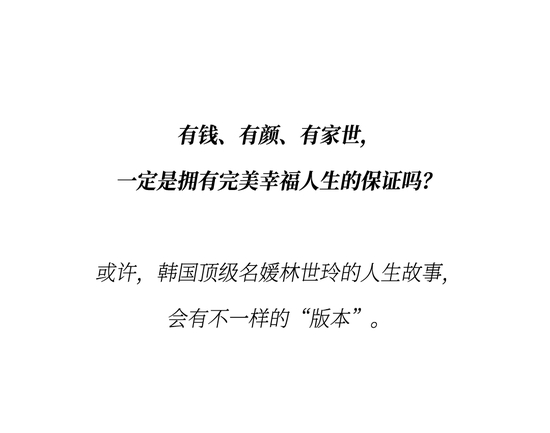 有钱、有颜、有家世,

一定是拥有完美幸福人生的保证吗?

或许,韩国顶级名媛林世玲的人生故事,

会有不一样的“版本”。